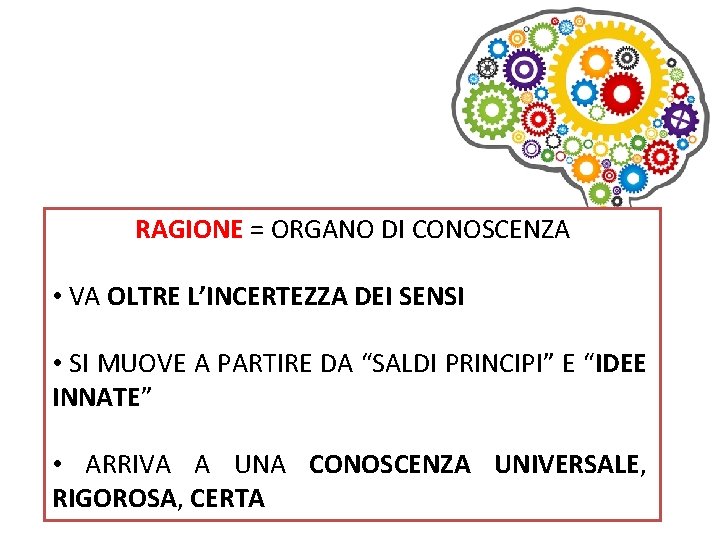 RAGIONE = ORGANO DI CONOSCENZA

• VA OLTRE L'INCERTEZZA DEI SENSI

• SI MUOVE A PARTIRE DA "SALDI PRINCIPI" E "IDEE INNATE"

• ARRIVA A UNA CONOSCENZA UNIVERSALE, RIGOROSA, CERTA